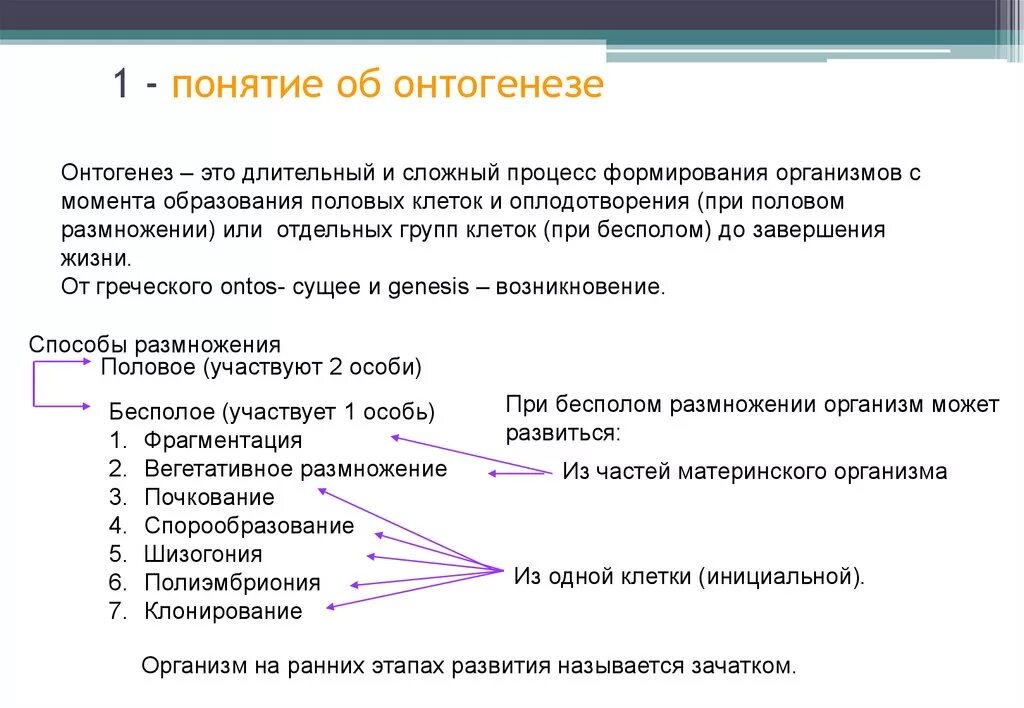 1 - понятие об онтогенезе

Онтогенез – это длительный и сложный процесс формирования организмов с момента образования половых клеток и оплодотворения (при половом размножении) или отдельных групп клеток (при бесполом) до завершения жизни.
От греческого ontos- сущее и genesis – возникновение.

Способы размножения
Половое (участвуют 2 особи)
Бесполое (участвует 1 особь)
1. Фрагментация
2. Вегетативное размножение
3. Почкование
4. Спорообразование
5. Шизогония
6. Полиэмбриония
7. Клонирование

При бесполом размножении организм может развиться:
Из частей материнского организма
Из одной клетки (инициальной).

Организм на ранних этапах развития называется зачатком.